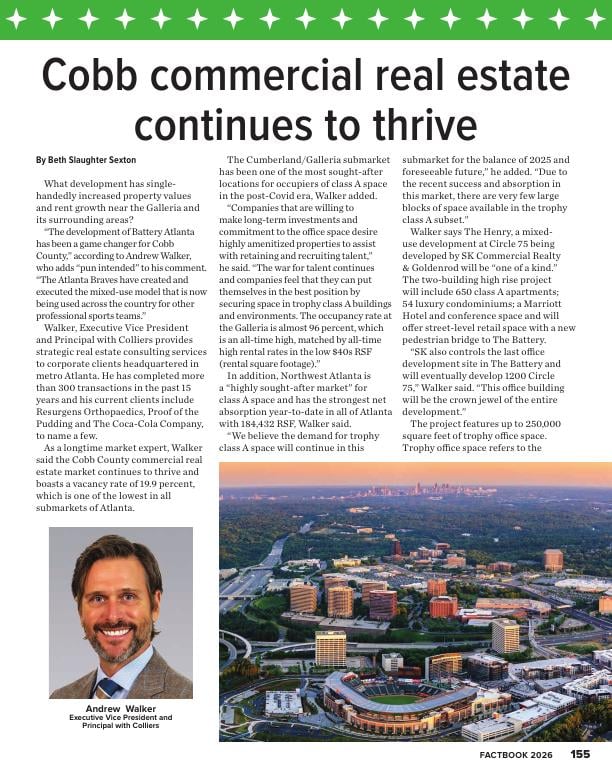 Cobb commercial real estate continues to thrive

By Beth Slaughter Sexton

What development has single-handedly increased property values and rent growth near the Galleria and its surrounding areas?

"The development of Battery Atlanta has been a game changer for Cobb County," according to Andrew Walker, who adds "pun intended" to his comment. "The Atlanta Braves have created and executed the mixed-use model that is now being used across the country for other professional sports teams."

Walker, Executive Vice President and Principal with Colliers provides strategic real estate consulting services to corporate clients headquartered in metro Atlanta. He has completed more than 300 transactions in the past 15 years and his current clients include Resurgens Orthopaedics, Proof of the Pudding and The Coca-Cola Company, to name a few.

As a longtime market expert, Walker said the Cobb County commercial real estate market continues to thrive and boasts a vacancy rate of 19.9 percent, which is one of the lowest in all submarkets of Atlanta.

Andrew Walker
Executive Vice President and Principal with Colliers

The Cumberland/Galleria submarket has been one of the most sought-after locations for occupiers of class A space in the post-Covid era, Walker added.

"Companies that are willing to make long-term investments and commitment to the office space desire highly amenitized properties to assist with retaining and recruiting talent," he said. "The war for talent continues and companies feel that they can put themselves in the best position by securing space in trophy class A buildings and environments. The occupancy rate at the Galleria is almost 96 percent, which is an all-time high, matched by all-time high rental rates in the low $40s RSF (rental square footage)."

In addition, Northwest Atlanta is a "highly sought-after market" for class A space and has the strongest net absorption year-to-date in all of Atlanta with 184,432 RSF, Walker said.

"We believe the demand for trophy class A space will continue in this submarket for the balance of 2025 and foreseeable future," he added. "Due to the recent success and absorption in this market, there are very few large blocks of space available in the trophy class A subset."

Walker says The Henry, a mixed-use development at Circle 75 being developed by SK Commercial Realty & Goldenrod will be "one of a kind." The two-building high rise project will include 650 class A apartments; 54 luxury condominiums; a Marriott Hotel and conference space and will offer street-level retail space with a new pedestrian bridge to The Battery.

"SK also controls the last office development site in The Battery and will eventually develop 1200 Circle 75," Walker said. "This office building will be the crown jewel of the entire development."

The project features up to 250,000 square feet of trophy office space. Trophy office space refers to the

FACTBOOK 2026 155